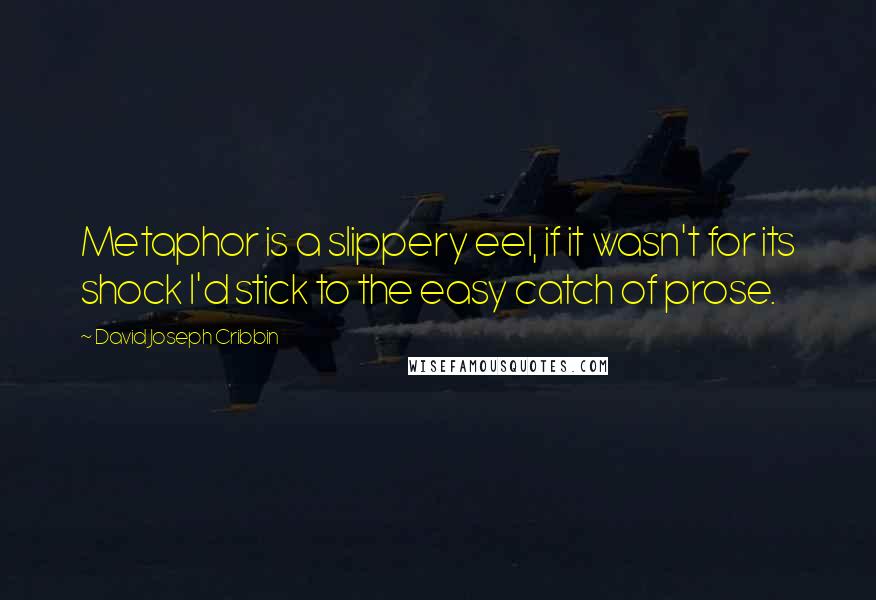 Metaphor is a slippery eel, if it wasn't for its shock I'd stick to the easy catch of prose.

~ David Joseph Cribbin

WISEFAMOUSQUOTES.COM